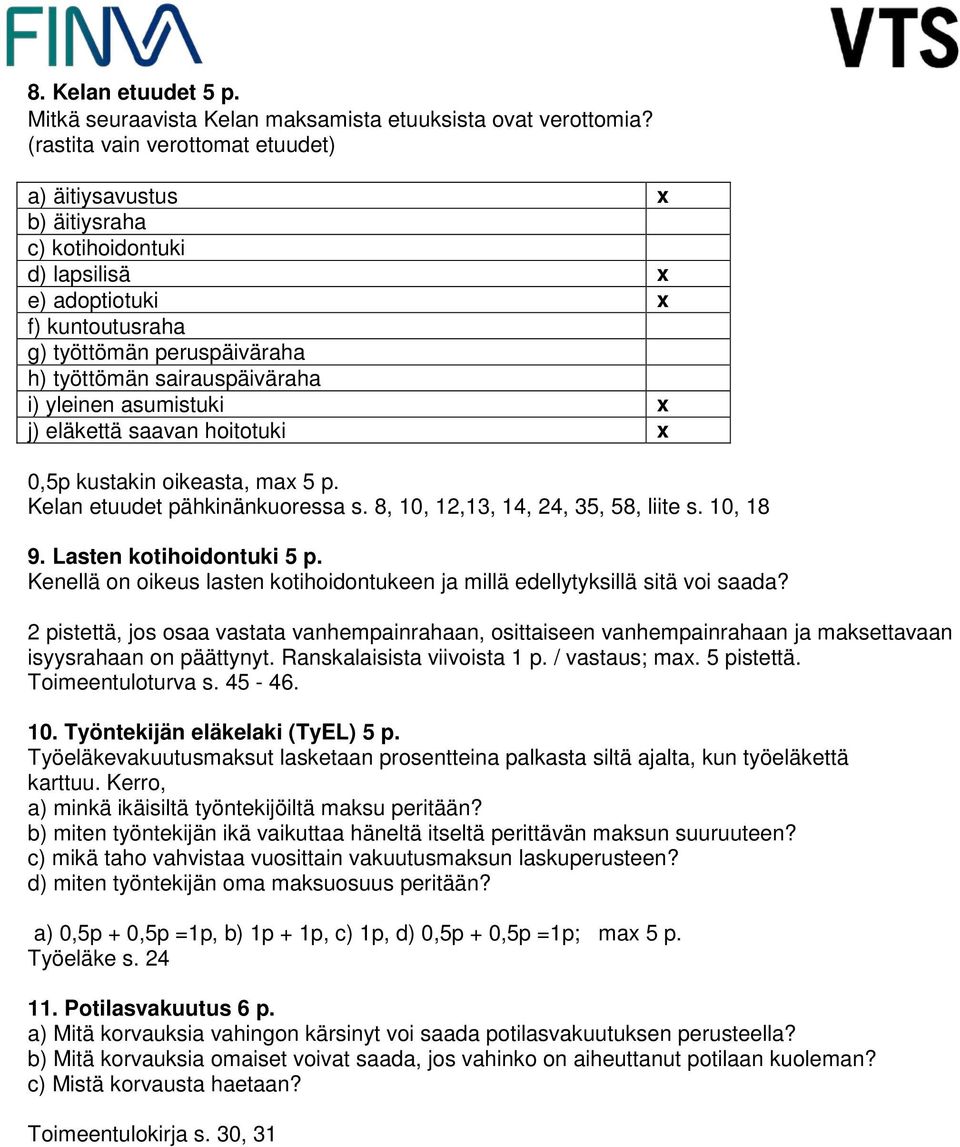 FINVA

VTS

8. Kelan etuudet 5 p.
Mitkä seuraavista Kelan maksamista etuuksista ovat verottomia?
(rastita vain verottomat etuudet)

| | |
|---|---|
| a) äitiysavustus | x |
| b) äitiysraha | |
| c) kotihoidontuki | |
| d) lapsilisä | x |
| e) adoptiotuki | x |
| f) kuntoutusraha | |
| g) työttömän peruspäiväraha | |
| h) työttömän sairauspäiväraha | |
| i) yleinen asumistuki | x |
| j) eläkettä saavan hoitotuki | x |

0,5p kustakin oikeasta, max 5 p.
Kelan etuudet pähkinänkuoressa s. 8, 10, 12,13, 14, 24, 35, 58, liite s. 10, 18

9. Lasten kotihoidontuki 5 p.
Kenellä on oikeus lasten kotihoidontukeen ja millä edellytyksillä sitä voi saada?

2 pistettä, jos osaa vastata vanhempainrahaan, osittaiseen vanhempainrahaan ja maksettavaan isyysrahaan on päättynyt. Ranskalaisista viivoista 1 p. / vastaus; max. 5 pistettä.
Toimeentuloturva s. 45 - 46.

10. Työntekijän eläkelaki (TyEL) 5 p.
Työeläkevakuutusmaksut lasketaan prosentteina palkasta siltä ajalta, kun työeläkettä karttuu. Kerro,
a) minkä ikäisiltä työntekijöiltä maksu peritään?
b) miten työntekijän ikä vaikuttaa häneltä itseltä perittävän maksun suuruuteen?
c) mikä taho vahvistaa vuosittain vakuutusmaksun laskuperusteen?
d) miten työntekijän oma maksuosuus peritään?

a) 0,5p + 0,5p =1p, b) 1p + 1p, c) 1p, d) 0,5p + 0,5p =1p; max 5 p.
Työeläke s. 24

11. Potilasvakuutus 6 p.
a) Mitä korvauksia vahingon kärsinyt voi saada potilasvakuutuksen perusteella?
b) Mitä korvauksia omaiset voivat saada, jos vahinko on aiheuttanut potilaan kuoleman?
c) Mistä korvausta haetaan?

Toimeentulokirja s. 30, 31